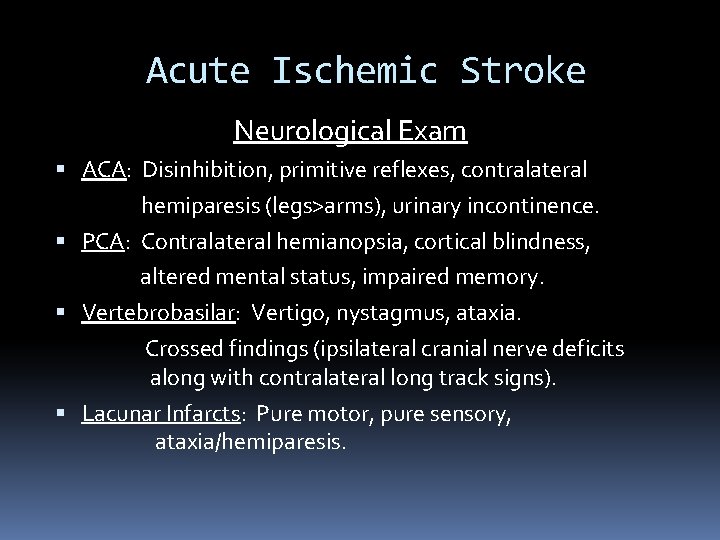 Acute Ischemic Stroke

Neurological Exam

▪ ACA: Disinhibition, primitive reflexes, contralateral hemiparesis (legs>arms), urinary incontinence.

▪ PCA: Contralateral hemianopsia, cortical blindness, altered mental status, impaired memory.

▪ Vertebrobasilar: Vertigo, nystagmus, ataxia. Crossed findings (ipsilateral cranial nerve deficits along with contralateral long track signs).

▪ Lacunar Infarcts: Pure motor, pure sensory, ataxia/hemiparesis.